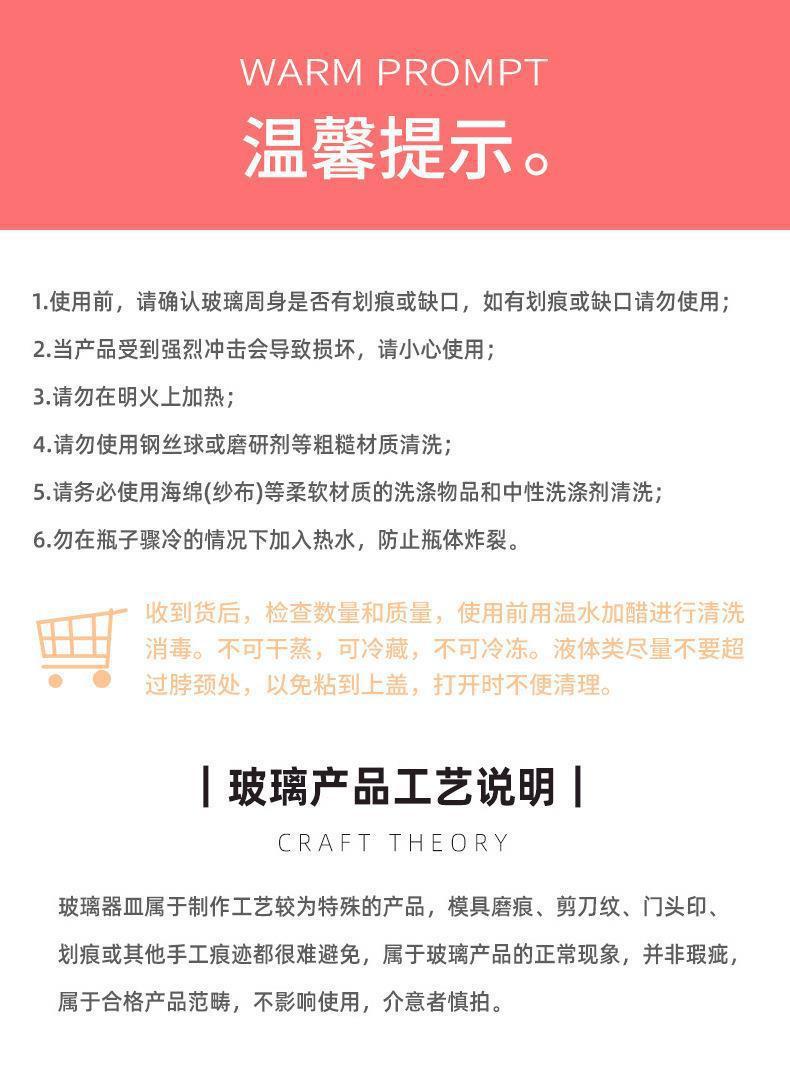 WARM PROMPT
温馨提示。

1.使用前，请确认玻璃周身是否有划痕或缺口，如有划痕或缺口请勿使用；
2.当产品受到强烈冲击会导致损坏，请小心使用；
3.请勿在明火上加热；
4.请勿使用钢丝球或磨研剂等粗糙材质清洗；
5.请务必使用海绵(纱布)等柔软材质的洗涤物品和中性洗涤剂清洗；
6.勿在瓶子骤冷的情况下加入热水，防止瓶体炸裂。

收到货后，检查数量和质量，使用前用温水加醋进行清洗消毒。不可干蒸，可冷藏，不可冷冻。液体类尽量不要超过脖颈处，以免粘到上盖，打开时不便清理。

| 玻璃产品工艺说明 |
CRAFT THEORY

玻璃器皿属于制作工艺较为特殊的产品，模具磨痕、剪刀纹、门头印、划痕或其他手工痕迹都很难避免，属于玻璃产品的正常现象，并非瑕疵，属于合格产品范畴，不影响使用，介意者慎拍。